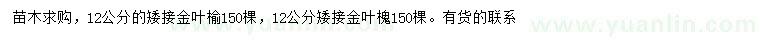 苗木求购，12公分的矮接金叶榆150棵，12公分矮接金叶槐150棵。有货的联系

www.yuanlin.com